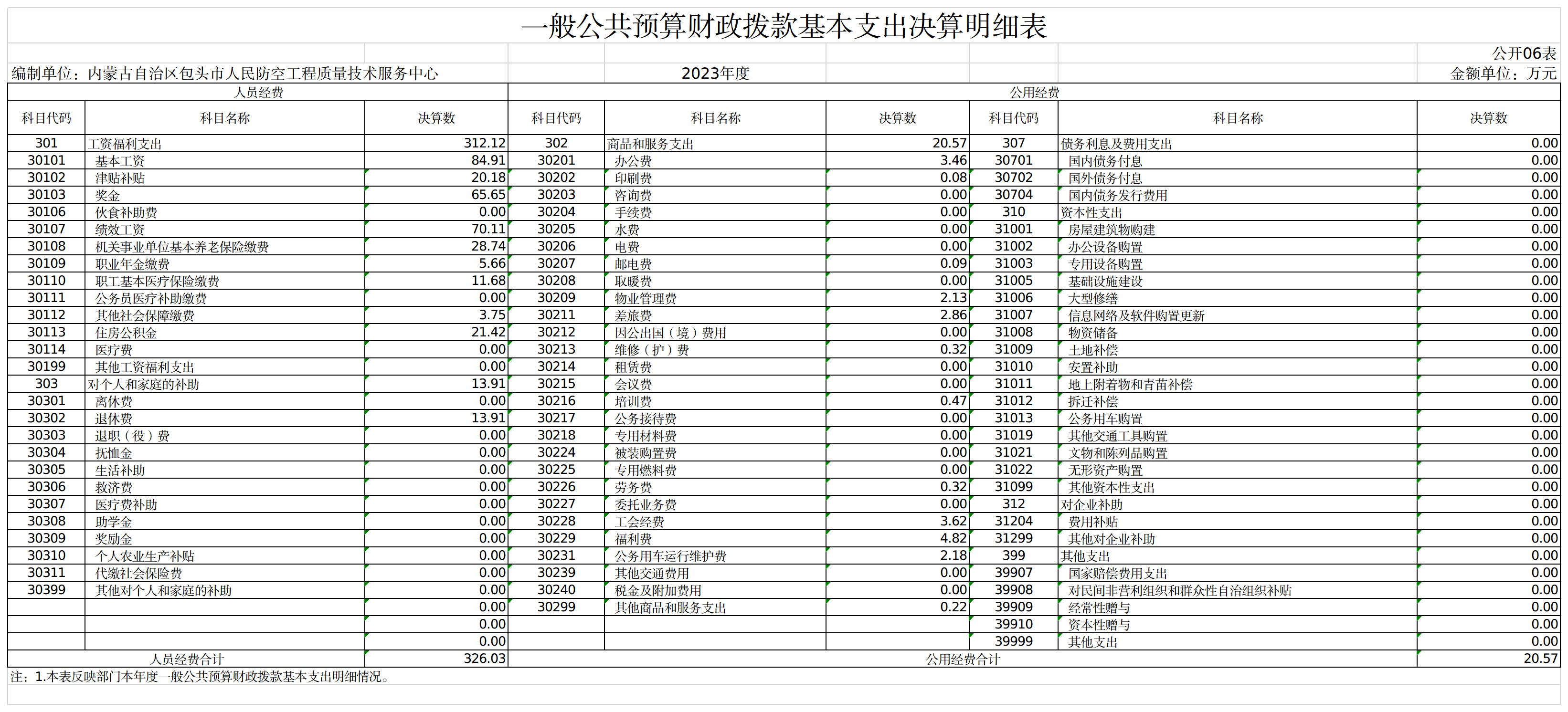 一般公共预算财政拨款基本支出决算明细表

公开06表

编制单位：内蒙古自治区包头市人民防空工程质量技术服务中心 2023年度 金额单位：万元

| 人员经费 | | | 公用经费 | | | | | |
|---|---|---|---|---|---|---|---|---|
| 科目代码 | 科目名称 | 决算数 | 科目代码 | 科目名称 | 决算数 | 科目代码 | 科目名称 | 决算数 |
| 301 | 工资福利支出 | 312.12 | 302 | 商品和服务支出 | 20.57 | 307 | 债务利息及费用支出 | 0.00 |
| 30101 | 基本工资 | 84.91 | 30201 | 办公费 | 3.46 | 30701 | 国内债务付息 | 0.00 |
| 30102 | 津贴补贴 | 20.18 | 30202 | 印刷费 | 0.08 | 30702 | 国外债务付息 | 0.00 |
| 30103 | 奖金 | 65.65 | 30203 | 咨询费 | 0.00 | 30704 | 国内债务发行费用 | 0.00 |
| 30106 | 伙食补助费 | 0.00 | 30204 | 手续费 | 0.00 | 310 | 资本性支出 | 0.00 |
| 30107 | 绩效工资 | 70.11 | 30205 | 水费 | 0.00 | 31001 | 房屋建筑物购建 | 0.00 |
| 30108 | 机关事业单位基本养老保险缴费 | 28.74 | 30206 | 电费 | 0.00 | 31002 | 办公设备购置 | 0.00 |
| 30109 | 职业年金缴费 | 5.66 | 30207 | 邮电费 | 0.09 | 31003 | 专用设备购置 | 0.00 |
| 30110 | 职工基本医疗保险缴费 | 11.68 | 30208 | 取暖费 | 0.00 | 31005 | 基础设施建设 | 0.00 |
| 30111 | 公务员医疗补助缴费 | 0.00 | 30209 | 物业管理费 | 2.13 | 31006 | 大型修缮 | 0.00 |
| 30112 | 其他社会保障缴费 | 3.75 | 30211 | 差旅费 | 2.86 | 31007 | 信息网络及软件购置更新 | 0.00 |
| 30113 | 住房公积金 | 21.42 | 30212 | 因公出国（境）费用 | 0.00 | 31008 | 物资储备 | 0.00 |
| 30114 | 医疗费 | 0.00 | 30213 | 维修（护）费 | 0.32 | 31009 | 土地补偿 | 0.00 |
| 30199 | 其他工资福利支出 | 0.00 | 30214 | 租赁费 | 0.00 | 31010 | 安置补助 | 0.00 |
| 303 | 对个人和家庭的补助 | 13.91 | 30215 | 会议费 | 0.00 | 31011 | 地上附着物和青苗补偿 | 0.00 |
| 30301 | 离休费 | 0.00 | 30216 | 培训费 | 0.47 | 31012 | 拆迁补偿 | 0.00 |
| 30302 | 退休费 | 13.91 | 30217 | 公务接待费 | 0.00 | 31013 | 公务用车购置 | 0.00 |
| 30303 | 退职（役）费 | 0.00 | 30218 | 专用材料费 | 0.00 | 31019 | 其他交通工具购置 | 0.00 |
| 30304 | 抚恤金 | 0.00 | 30224 | 被装购置费 | 0.00 | 31021 | 文物和陈列品购置 | 0.00 |
| 30305 | 生活补助 | 0.00 | 30225 | 专用燃料费 | 0.00 | 31022 | 无形资产购置 | 0.00 |
| 30306 | 救济费 | 0.00 | 30226 | 劳务费 | 0.32 | 31099 | 其他资本性支出 | 0.00 |
| 30307 | 医疗费补助 | 0.00 | 30227 | 委托业务费 | 0.00 | 312 | 对企业补助 | 0.00 |
| 30308 | 助学金 | 0.00 | 30228 | 工会经费 | 3.62 | 31204 | 费用补贴 | 0.00 |
| 30309 | 奖励金 | 0.00 | 30229 | 福利费 | 4.82 | 31299 | 其他对企业补助 | 0.00 |
| 30310 | 个人农业生产补贴 | 0.00 | 30231 | 公务用车运行维护费 | 2.18 | 399 | 其他支出 | 0.00 |
| 30311 | 代缴社会保险费 | 0.00 | 30239 | 其他交通费用 | 0.00 | 39907 | 国家赔偿费用支出 | 0.00 |
| 30399 | 其他对个人和家庭的补助 | 0.00 | 30240 | 税金及附加费用 | 0.00 | 39908 | 对民间非营利组织和群众性自治组织补贴 | 0.00 |
| | | 0.00 | 30299 | 其他商品和服务支出 | 0.22 | 39909 | 经常性赠与 | 0.00 |
| | | 0.00 | | | | 39910 | 资本性赠与 | 0.00 |
| | | 0.00 | | | | 39999 | 其他支出 | 0.00 |
| 人员经费合计 | | 326.03 | 公用经费合计 | | | | | 20.57 |

注：1.本表反映部门本年度一般公共预算财政拨款基本支出明细情况。